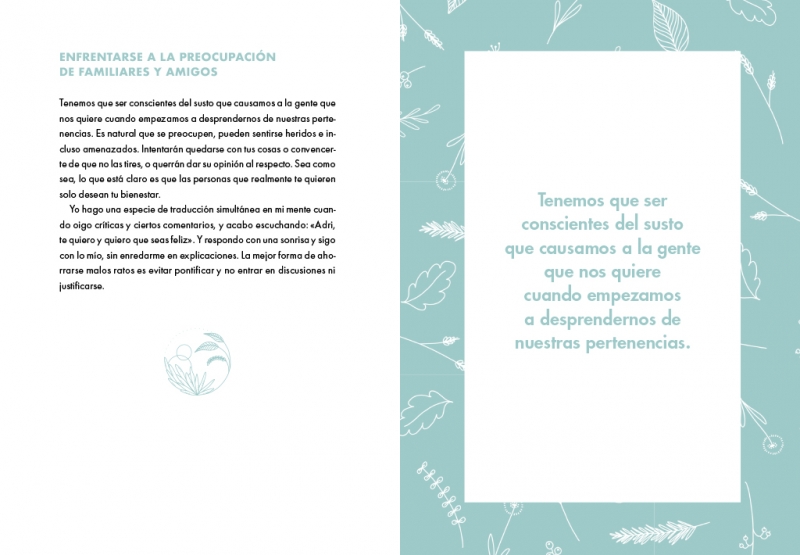 ENFRENTARSE A LA PREOCUPACIÓN DE FAMILIARES Y AMIGOS

Tenemos que ser conscientes del susto que causamos a la gente que nos quiere cuando empezamos a desprendernos de nuestras pertenencias. Es natural que se preocupen, pueden sentirse heridos e incluso amenazados. Intentarán quedarse con tus cosas o convencerte de que no las tires, o querrán dar su opinión al respecto. Sea como sea, lo que está claro es que las personas que realmente te quieren solo desean tu bienestar.

Yo hago una especie de traducción simultánea en mi mente cuando oigo críticas y ciertos comentarios, y acabo escuchando: «Adri, te quiero y quiero que seas feliz». Y respondo con una sonrisa y sigo con lo mío, sin enredarme en explicaciones. La mejor forma de ahorrarse malos ratos es evitar pontificar y no entrar en discusiones ni justificarse.

Tenemos que ser conscientes del susto que causamos a la gente que nos quiere cuando empezamos a desprendernos de nuestras pertenencias.